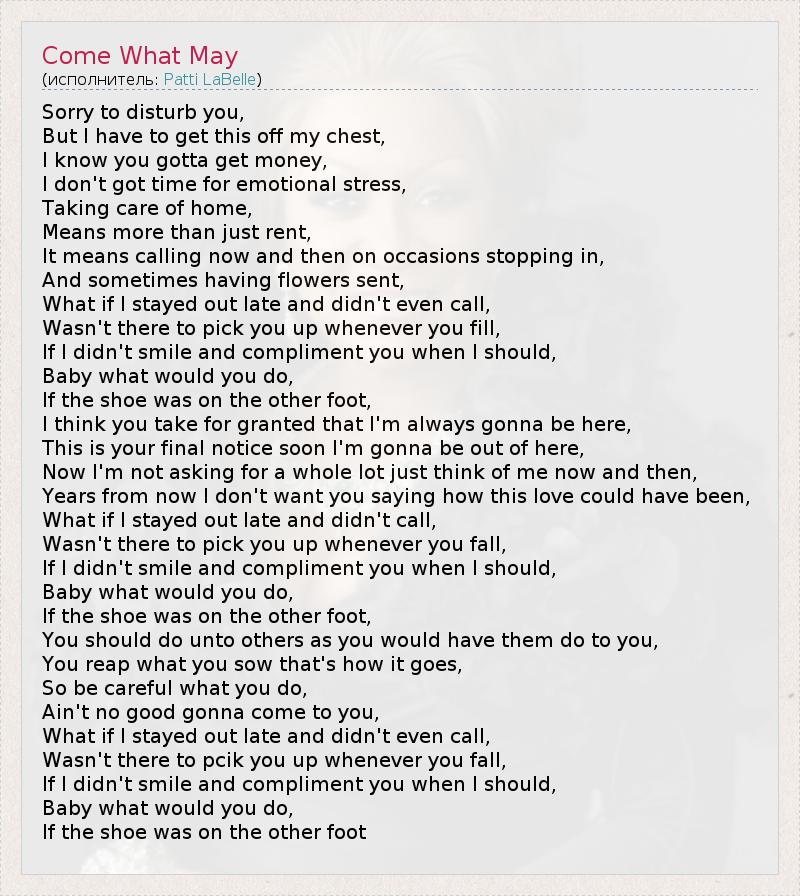 Come What May
(исполнитель: Patti LaBelle)

Sorry to disturb you,
But I have to get this off my chest,
I know you gotta get money,
I don't got time for emotional stress,
Taking care of home,
Means more than just rent,
It means calling now and then on occasions stopping in,
And sometimes having flowers sent,
What if I stayed out late and didn't even call,
Wasn't there to pick you up whenever you fill,
If I didn't smile and compliment you when I should,
Baby what would you do,
If the shoe was on the other foot,
I think you take for granted that I'm always gonna be here,
This is your final notice soon I'm gonna be out of here,
Now I'm not asking for a whole lot just think of me now and then,
Years from now I don't want you saying how this love could have been,
What if I stayed out late and didn't call,
Wasn't there to pick you up whenever you fall,
If I didn't smile and compliment you when I should,
Baby what would you do,
If the shoe was on the other foot,
You should do unto others as you would have them do to you,
You reap what you sow that's how it goes,
So be careful what you do,
Ain't no good gonna come to you,
What if I stayed out late and didn't even call,
Wasn't there to pcik you up whenever you fall,
If I didn't smile and compliment you when I should,
Baby what would you do,
If the shoe was on the other foot